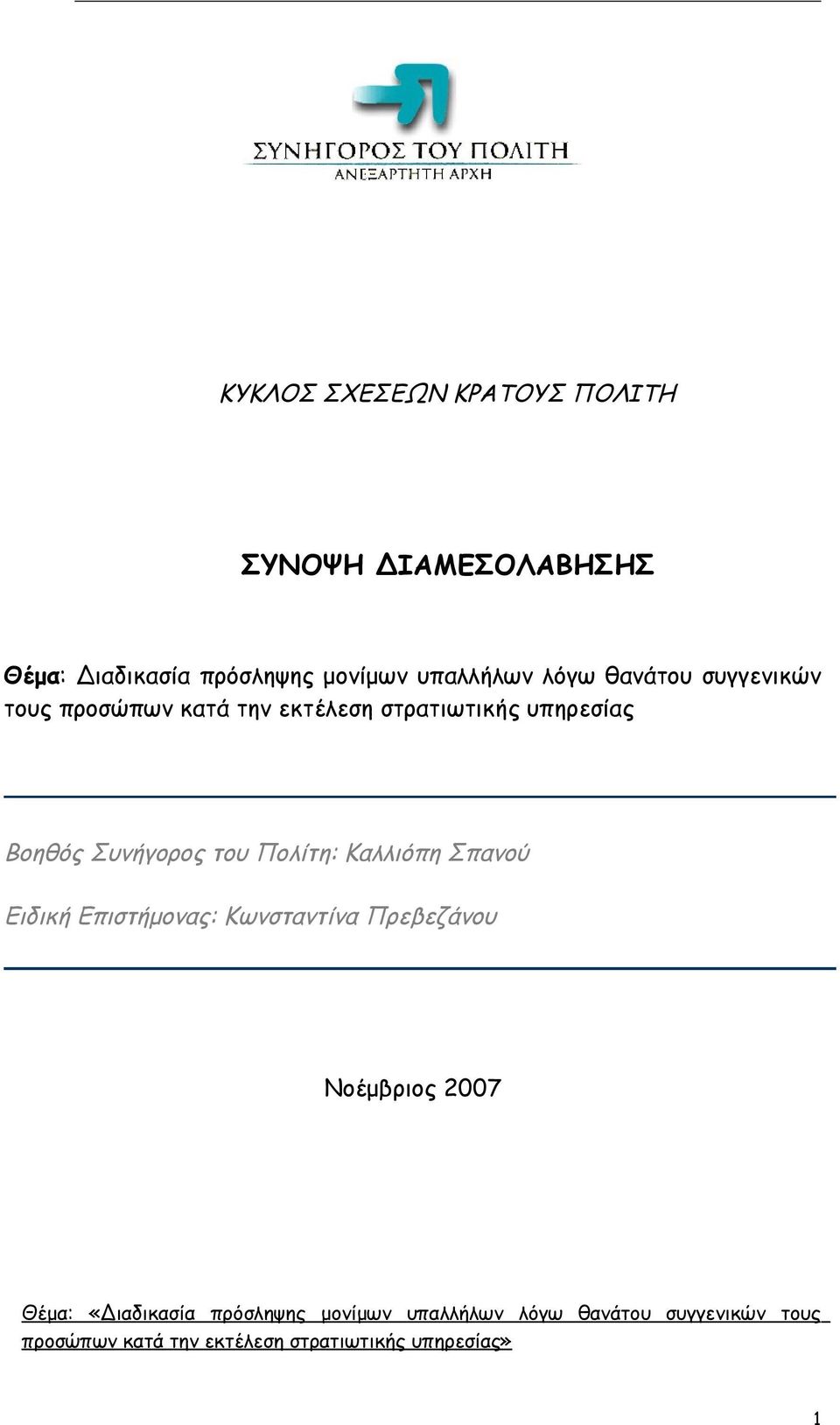 ΣΥΝΗΓΟΡΟΣ ΤΟΥ ΠΟΛΙΤΗ
ΑΝΕΞΑΡΤΗΤΗ ΑΡΧΗ

ΚΥΚΛΟΣ ΣΧΕΣΕΩΝ ΚΡΑΤΟΥΣ ΠΟΛΙΤΗ

ΣΥΝΟΨΗ ΔΙΑΜΕΣΟΛΑΒΗΣΗΣ

Θέμα: Διαδικασία πρόσληψης μονίμων υπαλλήλων λόγω θανάτου συγγενικών τους προσώπων κατά την εκτέλεση στρατιωτικής υπηρεσίας

Βοηθός Συνήγορος του Πολίτη: Καλλιόπη Σπανού

Ειδική Επιστήμονας: Κωνσταντίνα Πρεβεζάνου

Νοέμβριος 2007

Θέμα: «Διαδικασία πρόσληψης μονίμων υπαλλήλων λόγω θανάτου συγγενικών τους προσώπων κατά την εκτέλεση στρατιωτικής υπηρεσίας»

1